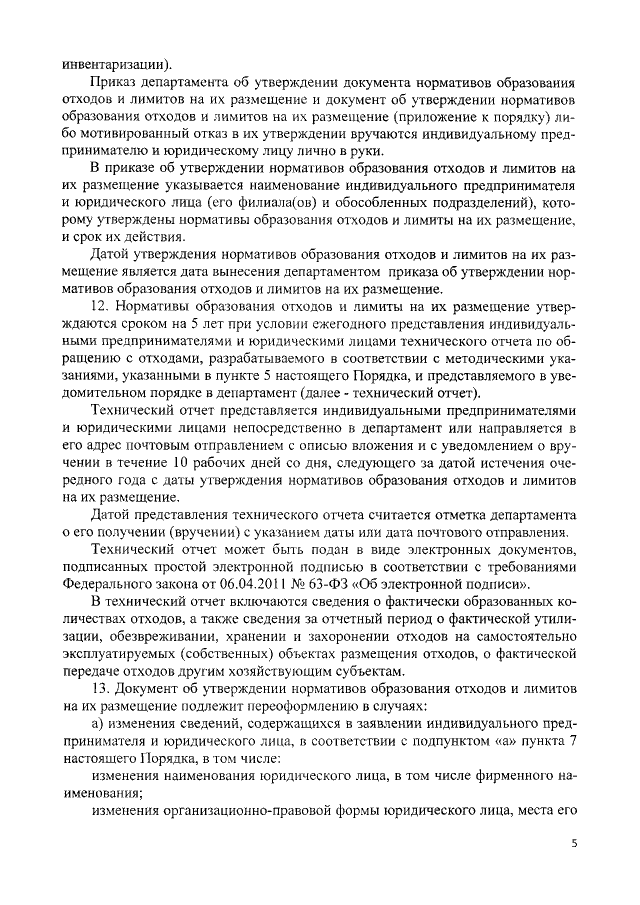 инвентаризации).

Приказ департамента об утверждении документа нормативов образования отходов и лимитов на их размещение и документ об утверждении нормативов образования отходов и лимитов на их размещение (приложение к порядку) либо мотивированный отказ в их утверждении вручаются индивидуальному предпринимателю и юридическому лицу лично в руки.

В приказе об утверждении нормативов образования отходов и лимитов на их размещение указывается наименование индивидуального предпринимателя и юридического лица (его филиала(ов) и обособленных подразделений), которому утверждены нормативы образования отходов и лимиты на их размещение, и срок их действия.

Датой утверждения нормативов образования отходов и лимитов на их размещение является дата вынесения департаментом приказа об утверждении нормативов образования отходов и лимитов на их размещение.

12. Нормативы образования отходов и лимиты на их размещение утверждаются сроком на 5 лет при условии ежегодного представления индивидуальными предпринимателями и юридическими лицами технического отчета по обращению с отходами, разрабатываемого в соответствии с методическими указаниями, указанными в пункте 5 настоящего Порядка, и представляемого в уведомительном порядке в департамент (далее - технический отчет).

Технический отчет представляется индивидуальными предпринимателями и юридическими лицами непосредственно в департамент или направляется в его адрес почтовым отправлением с описью вложения и с уведомлением о вручении в течение 10 рабочих дней со дня, следующего за датой истечения очередного года с даты утверждения нормативов образования отходов и лимитов на их размещение.

Датой представления технического отчета считается отметка департамента о его получении (вручении) с указанием даты или дата почтового отправления.

Технический отчет может быть подан в виде электронных документов, подписанных простой электронной подписью в соответствии с требованиями Федерального закона от 06.04.2011 № 63-ФЗ «Об электронной подписи».

В технический отчет включаются сведения о фактически образованных количествах отходов, а также сведения за отчетный период о фактической утилизации, обезвреживании, хранении и захоронении отходов на самостоятельно эксплуатируемых (собственных) объектах размещения отходов, о фактической передаче отходов другим хозяйствующим субъектам.

13. Документ об утверждении нормативов образования отходов и лимитов на их размещение подлежит переоформлению в случаях:

а) изменения сведений, содержащихся в заявлении индивидуального предпринимателя и юридического лица, в соответствии с подпунктом «а» пункта 7 настоящего Порядка, в том числе:

изменения наименования юридического лица, в том числе фирменного наименования;

изменения организационно-правовой формы юридического лица, места его

5